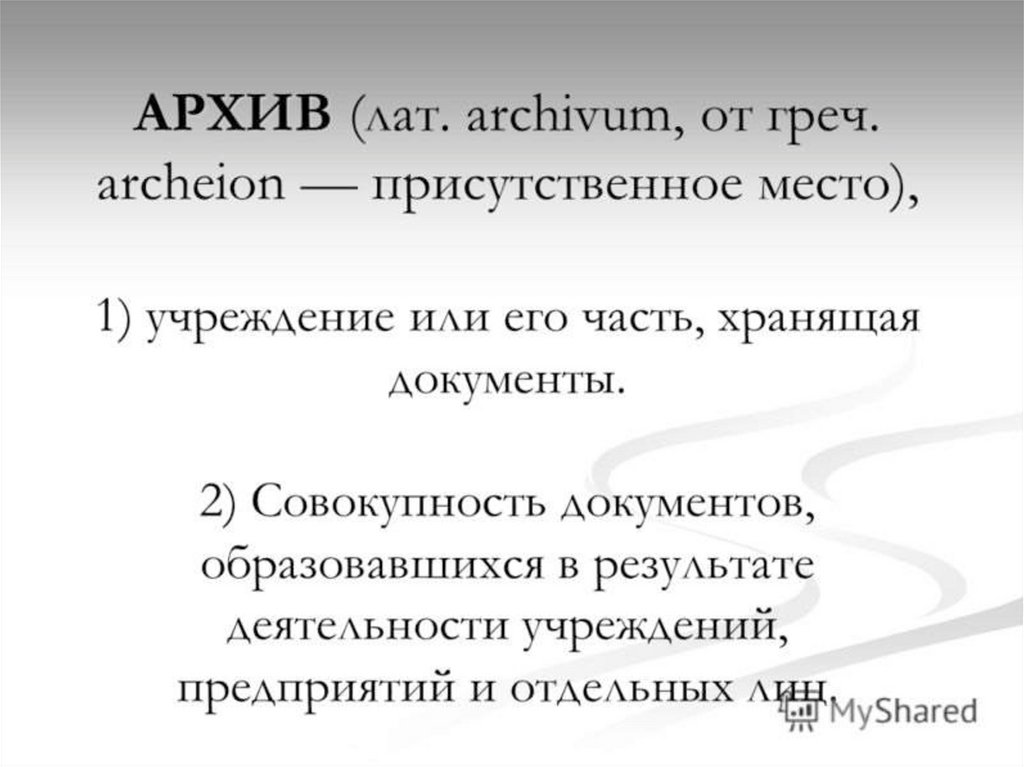 АРХИВ (лат. archivum, от греч. archeion — присутственное место),

1) учреждение или его часть, хранящая документы.

2) Совокупность документов, образовавшихся в результате деятельности учреждений, предприятий и отдельных лиц.

MyShared